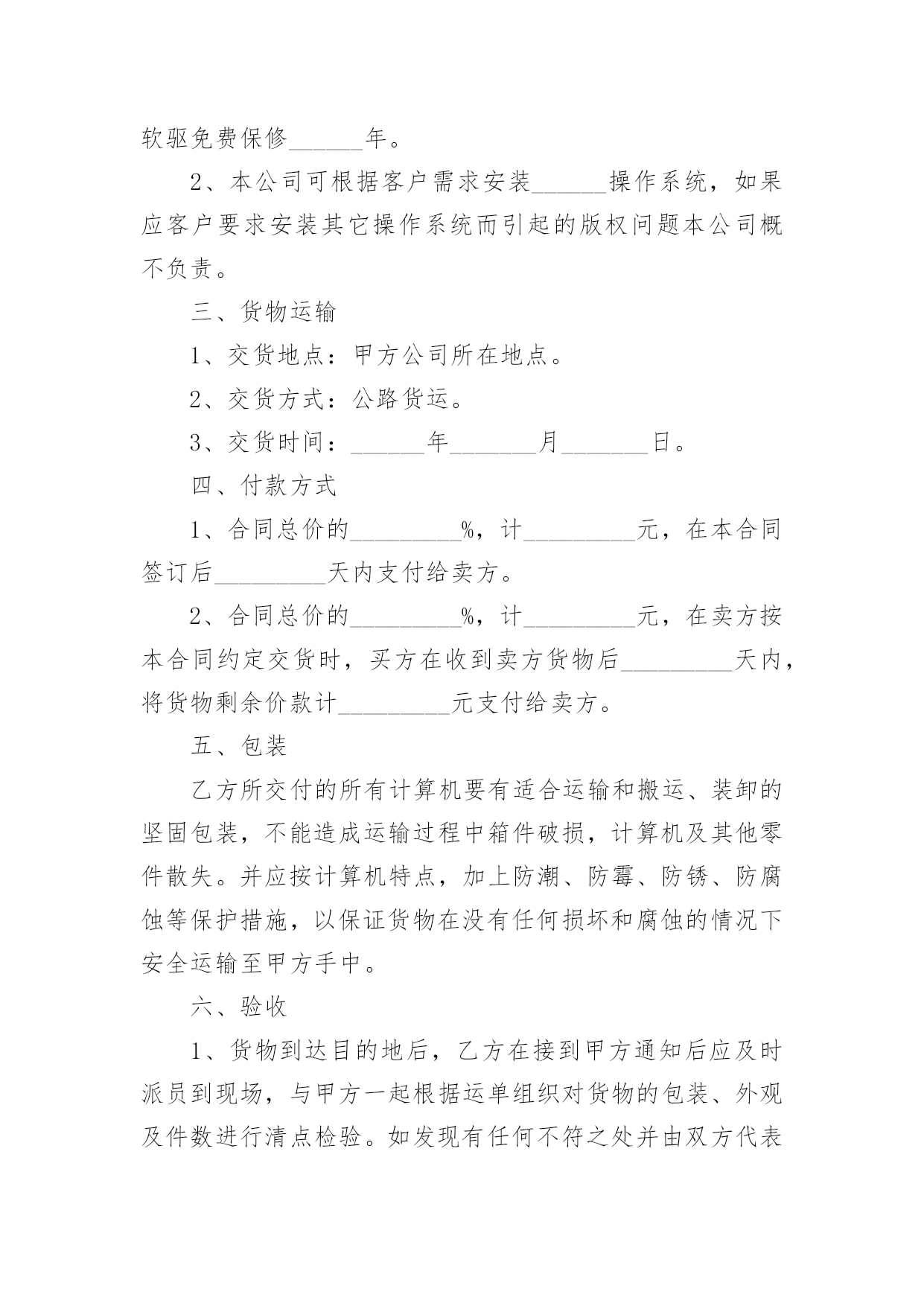 软驱免费保修______年。

2、本公司可根据客户需求安装______操作系统，如果应客户要求安装其它操作系统而引起的版权问题本公司概不负责。

三、货物运输

1、交货地点：甲方公司所在地点。

2、交货方式：公路货运。

3、交货时间：______年_______月_______日。

四、付款方式

1、合同总价的_________%，计_________元，在本合同签订后_________天内支付给卖方。

2、合同总价的_________%，计_________元，在卖方按本合同约定交货时，买方在收到卖方货物后_________天内，将货物剩余价款计_________元支付给卖方。

五、包装

乙方所交付的所有计算机要有适合运输和搬运、装卸的坚固包装，不能造成运输过程中箱件破损，计算机及其他零件散失。并应按计算机特点，加上防潮、防霉、防锈、防腐蚀等保护措施，以保证货物在没有任何损坏和腐蚀的情况下安全运输至甲方手中。

六、验收

1、货物到达目的地后，乙方在接到甲方通知后应及时派员到现场，与甲方一起根据运单组织对货物的包装、外观及件数进行清点检验。如发现有任何不符之处并由双方代表